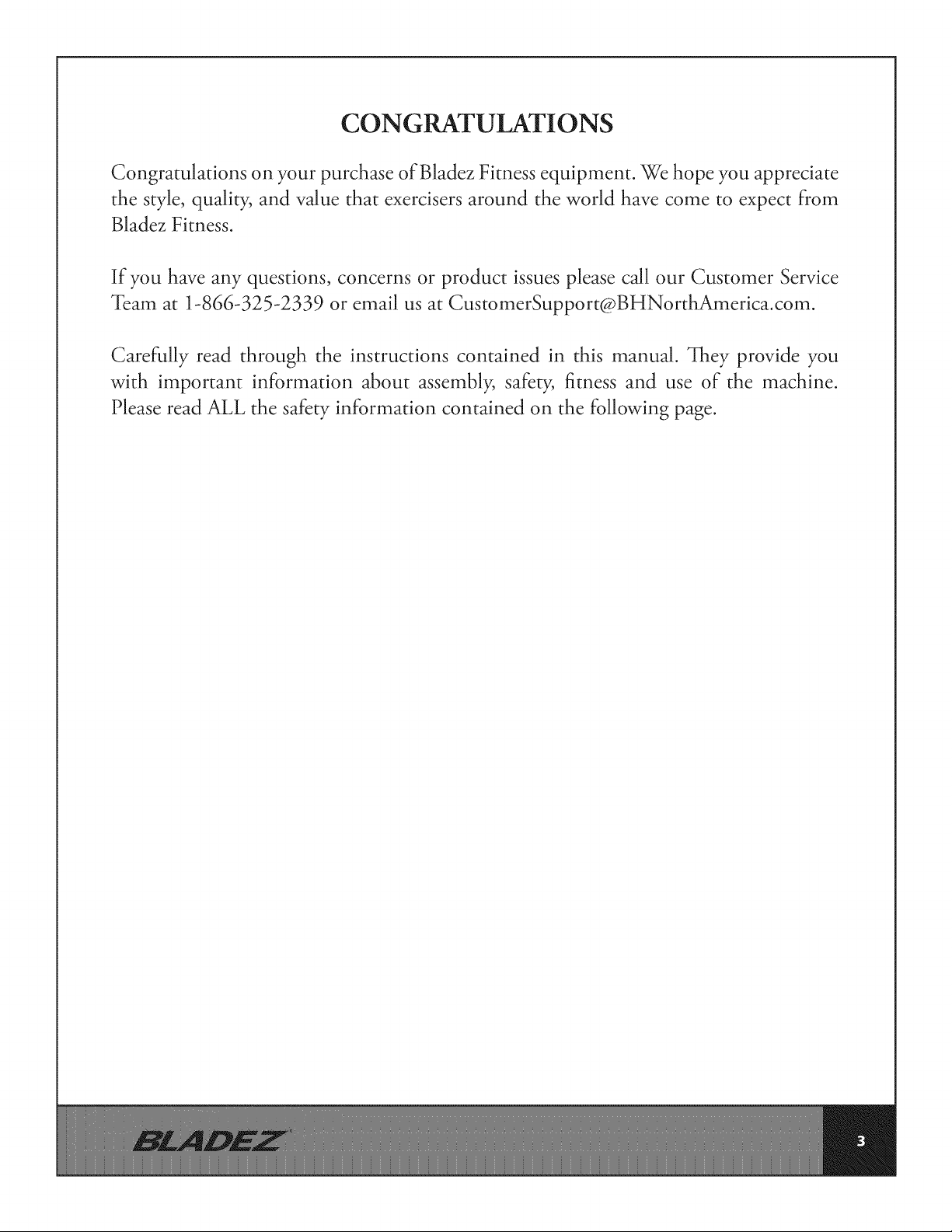 CONGRATULATIONS

Congratulations on your purchase of Bladez Fitness equipment. We hope you appreciate the style, quality, and value that exercisers around the world have come to expect from Bladez Fitness.

If you have any questions, concerns or product issues please call our Customer Service Team at 1-866-325-2339 or email us at CustomerSupport@BHNorthAmerica.com.

Carefully read through the instructions contained in this manual. They provide you with important information about assembly, safety, fitness and use of the machine. Please read ALL the safety information contained on the following page.

BLADEZ

3